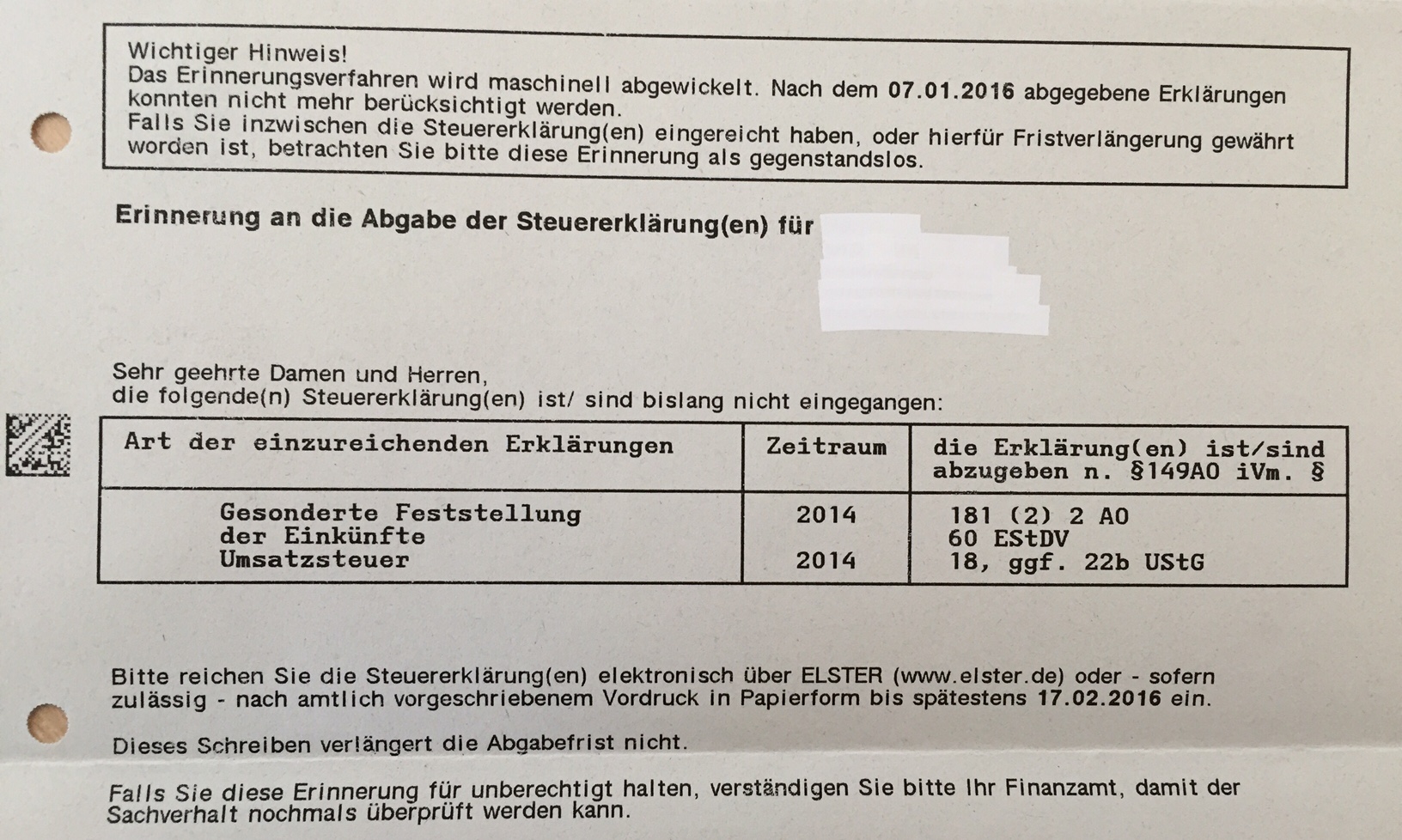 Wichtiger Hinweis!
Das Erinnerungsverfahren wird maschinell abgewickelt. Nach dem 07.01.2016 abgegebene Erklärungen konnten nicht mehr berücksichtigt werden.
Falls Sie inzwischen die Steuererklärung(en) eingereicht haben, oder hierfür Fristverlängerung gewährt worden ist, betrachten Sie bitte diese Erinnerung als gegenstandslos.

Erinnerung an die Abgabe der Steuererklärung(en) für

Sehr geehrte Damen und Herren,
die folgende(n) Steuererklärung(en) ist/ sind bislang nicht eingegangen:

| Art der einzureichenden Erklärungen | Zeitraum | die Erklärung(en) ist/sind abzugeben n. §149AO iVm. § |
|---|---|---|
| Gesonderte Feststellung der Einkünfte | 2014 | 181 (2) 2 AO 60 EStDV |
| Umsatzsteuer | 2014 | 18, ggf. 22b UStG |

Bitte reichen Sie die Steuererklärung(en) elektronisch über ELSTER (www.elster.de) oder - sofern zulässig - nach amtlich vorgeschriebenem Vordruck in Papierform bis spätestens 17.02.2016 ein.

Dieses Schreiben verlängert die Abgabefrist nicht.

Falls Sie diese Erinnerung für unberechtigt halten, verständigen Sie bitte Ihr Finanzamt, damit der Sachverhalt nochmals überprüft werden kann.